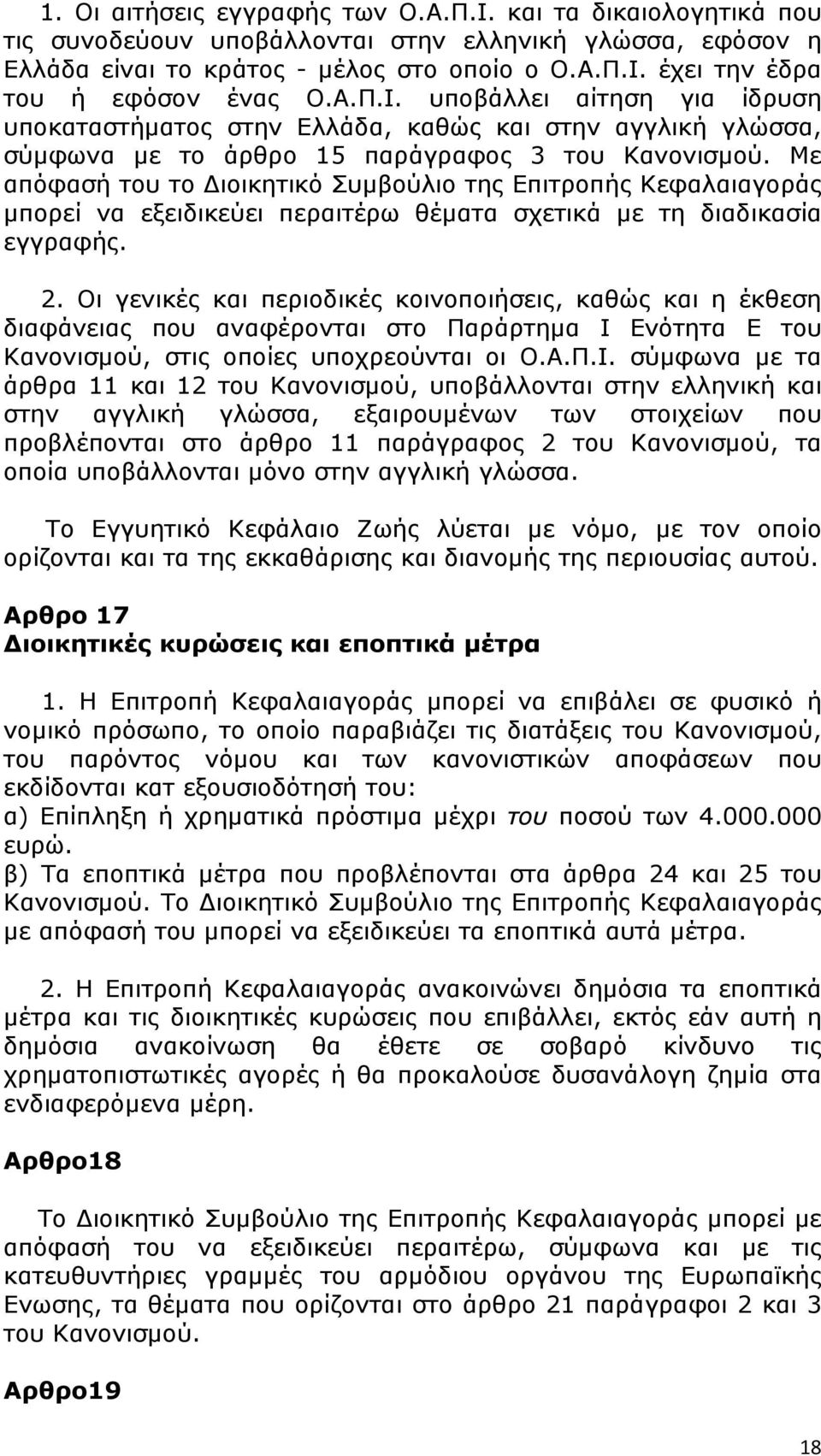 1. Οι αιτήσεις εγγραφής των Ο.Α.Π.Ι. και τα δικαιολογητικά που τις συνοδεύουν υποβάλλονται στην ελληνική γλώσσα, εφόσον η Ελλάδα είναι το κράτος - μέλος στο οποίο ο Ο.Α.Π.Ι. έχει την έδρα του ή εφόσον ένας Ο.Α.Π.Ι. υποβάλλει αίτηση για ίδρυση υποκαταστήματος στην Ελλάδα, καθώς και στην αγγλική γλώσσα, σύμφωνα με το άρθρο 15 παράγραφος 3 του Κανονισμού. Με απόφασή του το Διοικητικό Συμβούλιο της Επιτροπής Κεφαλαιαγοράς μπορεί να εξειδικεύει περαιτέρω θέματα σχετικά με τη διαδικασία εγγραφής.

2. Οι γενικές και περιοδικές κοινοποιήσεις, καθώς και η έκθεση διαφάνειας που αναφέρονται στο Παράρτημα Ι Ενότητα Ε του Κανονισμού, στις οποίες υποχρεούνται οι Ο.Α.Π.Ι. σύμφωνα με τα άρθρα 11 και 12 του Κανονισμού, υποβάλλονται στην ελληνική και στην αγγλική γλώσσα, εξαιρουμένων των στοιχείων που προβλέπονται στο άρθρο 11 παράγραφος 2 του Κανονισμού, τα οποία υποβάλλονται μόνο στην αγγλική γλώσσα.

Το Εγγυητικό Κεφάλαιο Ζωής λύεται με νόμο, με τον οποίο ορίζονται και τα της εκκαθάρισης και διανομής της περιουσίας αυτού.

Αρθρο 17
Διοικητικές κυρώσεις και εποπτικά μέτρα

1. Η Επιτροπή Κεφαλαιαγοράς μπορεί να επιβάλει σε φυσικό ή νομικό πρόσωπο, το οποίο παραβιάζει τις διατάξεις του Κανονισμού, του παρόντος νόμου και των κανονιστικών αποφάσεων που εκδίδονται κατ εξουσιοδότησή του:
α) Επίπληξη ή χρηματικά πρόστιμα μέχρι του ποσού των 4.000.000 ευρώ.
β) Τα εποπτικά μέτρα που προβλέπονται στα άρθρα 24 και 25 του Κανονισμού. Το Διοικητικό Συμβούλιο της Επιτροπής Κεφαλαιαγοράς με απόφασή του μπορεί να εξειδικεύει τα εποπτικά αυτά μέτρα.

2. Η Επιτροπή Κεφαλαιαγοράς ανακοινώνει δημόσια τα εποπτικά μέτρα και τις διοικητικές κυρώσεις που επιβάλλει, εκτός εάν αυτή η δημόσια ανακοίνωση θα έθετε σε σοβαρό κίνδυνο τις χρηματοπιστωτικές αγορές ή θα προκαλούσε δυσανάλογη ζημία στα ενδιαφερόμενα μέρη.

Αρθρο18

Το Διοικητικό Συμβούλιο της Επιτροπής Κεφαλαιαγοράς μπορεί με απόφασή του να εξειδικεύει περαιτέρω, σύμφωνα και με τις κατευθυντήριες γραμμές του αρμόδιου οργάνου της Ευρωπαϊκής Ενωσης, τα θέματα που ορίζονται στο άρθρο 21 παράγραφοι 2 και 3 του Κανονισμού.

Αρθρο19

18